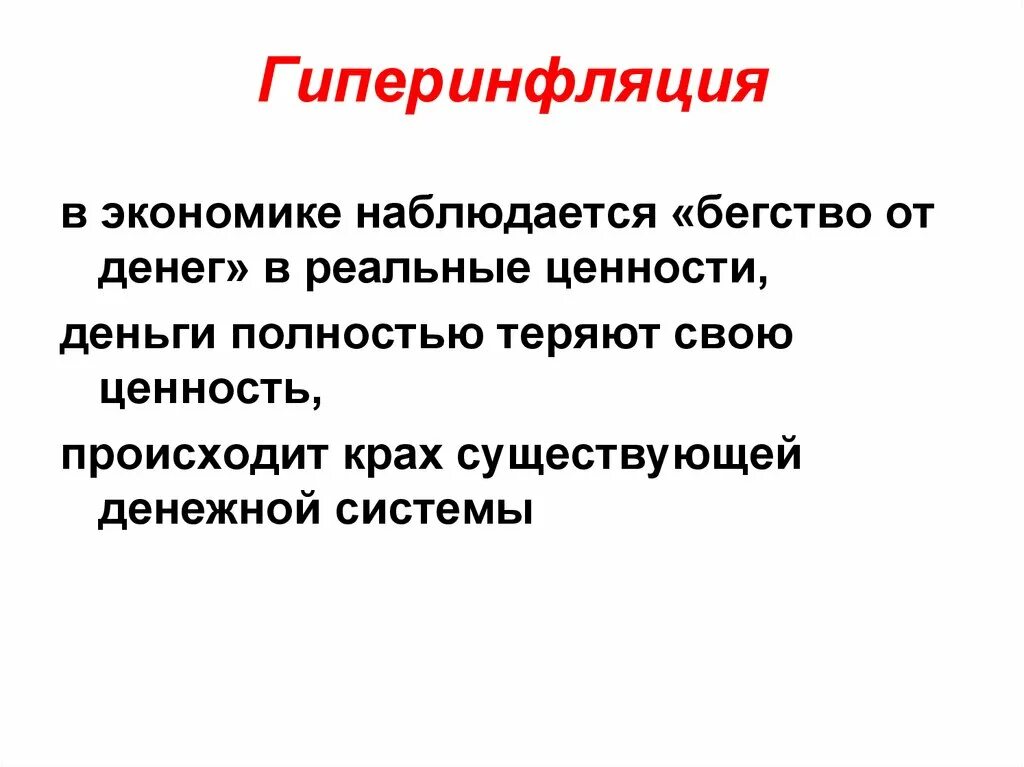 Гиперинфляция

в экономике наблюдается «бегство от денег» в реальные ценности,

деньги полностью теряют свою ценность,

происходит крах существующей денежной системы